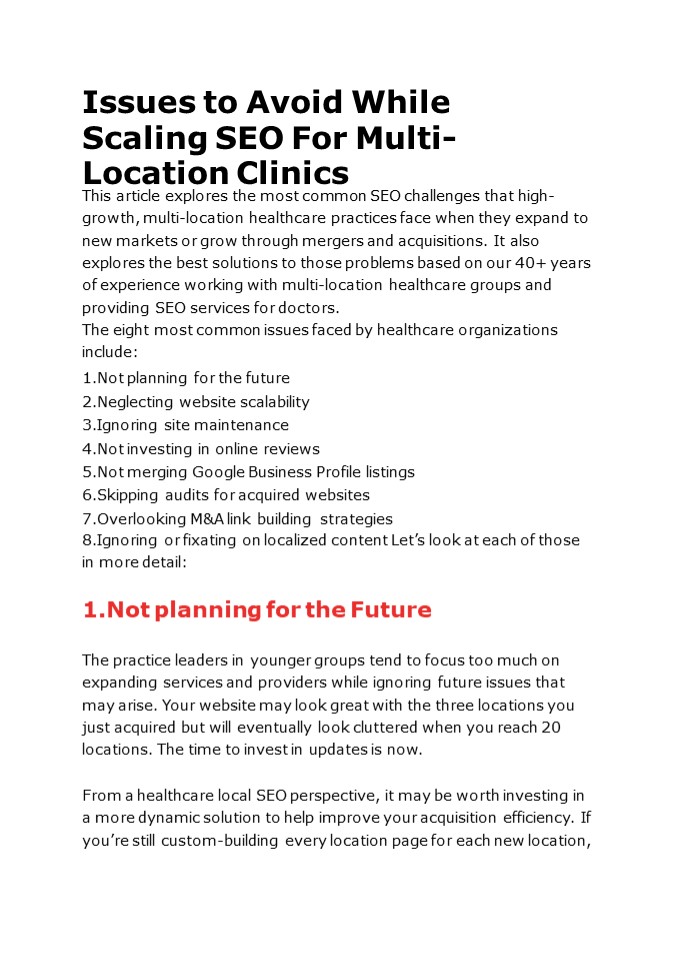 Issues to Avoid While Scaling SEO For Multi-Location Clinics

This article explores the most common SEO challenges that high-growth, multi-location healthcare practices face when they expand to new markets or grow through mergers and acquisitions. It also explores the best solutions to those problems based on our 40+ years of experience working with multi-location healthcare groups and providing SEO services for doctors.
The eight most common issues faced by healthcare organizations include:
1.Not planning for the future
2.Neglecting website scalability
3.Ignoring site maintenance
4.Not investing in online reviews
5.Not merging Google Business Profile listings
6.Skipping audits for acquired websites
7.Overlooking M&A link building strategies
8.Ignoring or fixating on localized content Let's look at each of those in more detail:

1.Not planning for the Future

The practice leaders in younger groups tend to focus too much on expanding services and providers while ignoring future issues that may arise. Your website may look great with the three locations you just acquired but will eventually look cluttered when you reach 20 locations. The time to invest in updates is now.

From a healthcare local SEO perspective, it may be worth investing in a more dynamic solution to help improve your acquisition efficiency. If you're still custom-building every location page for each new location,